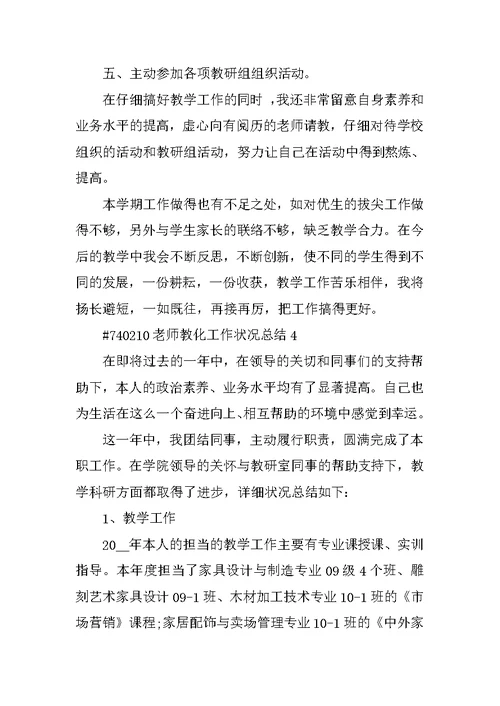 五、主动参加各项教研组组织活动。

在仔细搞好教学工作的同时，我还非常留意自身素养和业务水平的提高，虚心向有阅历的老师请教，仔细对待学校组织的活动和教研组活动，努力让自己在活动中得到熬炼、提高。

本学期工作做得也有不足之处，如对优生的拔尖工作做得不够，另外与学生家长的联络不够，缺乏教学合力。在今后的教学中我会不断反思，不断创新，使不同的学生得到不同的发展，一份耕耘，一份收获，教学工作苦乐相伴，我将扬长避短，一如既往，再接再厉，把工作搞得更好。

#740210 老师教化工作状况总结 4

在即将过去的一年中，在领导的关切和同事们的支持帮助下，本人的政治素养、业务水平均有了显著提高。自己也为生活在这么一个奋进向上、相互帮助的环境中感觉到幸运。

这一年中，我团结同事，主动履行职责，圆满完成了本职工作。在学院领导的关怀与教研室同事的帮助支持下，教学科研方面都取得了进步，详细状况总结如下：

1、教学工作

20__年本人的担当的教学工作主要有专业课授课、实训指导。本年度担当了家具设计与制造专业 09 级 4 个班、雕刻艺术家具设计 09-1 班、木材加工技术专业 10-1 班的《市场营销》课程；家居配饰与卖场管理专业 10-1 班的《中外家